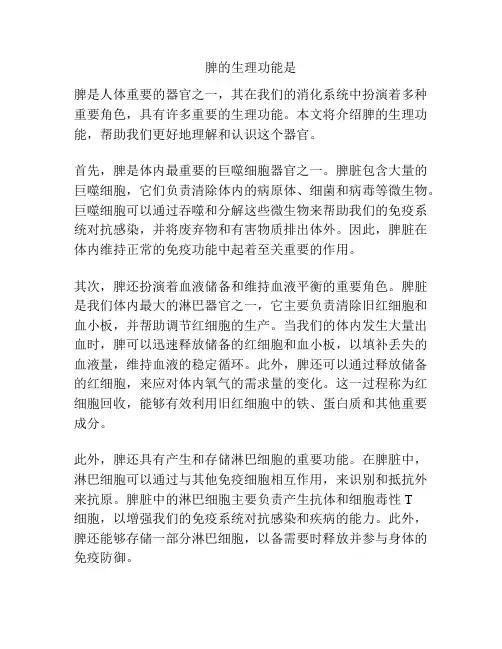 脾的生理功能是

脾是人体重要的器官之一，其在我们的消化系统中扮演着多种重要角色，具有许多重要的生理功能。本文将介绍脾的生理功能，帮助我们更好地理解和认识这个器官。

首先，脾是体内最重要的巨噬细胞器官之一。脾脏包含大量的巨噬细胞，它们负责清除体内的病原体、细菌和病毒等微生物。巨噬细胞可以通过吞噬和分解这些微生物来帮助我们的免疫系统对抗感染，并将废弃物和有害物质排出体外。因此，脾脏在体内维持正常的免疫功能中起着至关重要的作用。

其次，脾还扮演着血液储备和维持血液平衡的重要角色。脾脏是我们体内最大的淋巴器官之一，它主要负责清除旧红细胞和血小板，并帮助调节红细胞的生产。当我们的体内发生大量出血时，脾可以迅速释放储备的红细胞和血小板，以填补丢失的血液量，维持血液的稳定循环。此外，脾还可以通过释放储备的红细胞，来应对体内氧气的需求量的变化。这一过程称为红细胞回收，能够有效利用旧红细胞中的铁、蛋白质和其他重要成分。

此外，脾还具有产生和存储淋巴细胞的重要功能。在脾脏中，淋巴细胞可以通过与其他免疫细胞相互作用，来识别和抵抗外来抗原。脾脏中的淋巴细胞主要负责产生抗体和细胞毒性 T 细胞，以增强我们的免疫系统对抗感染和疾病的能力。此外，脾还能够存储一部分淋巴细胞，以备需要时释放并参与身体的免疫防御。